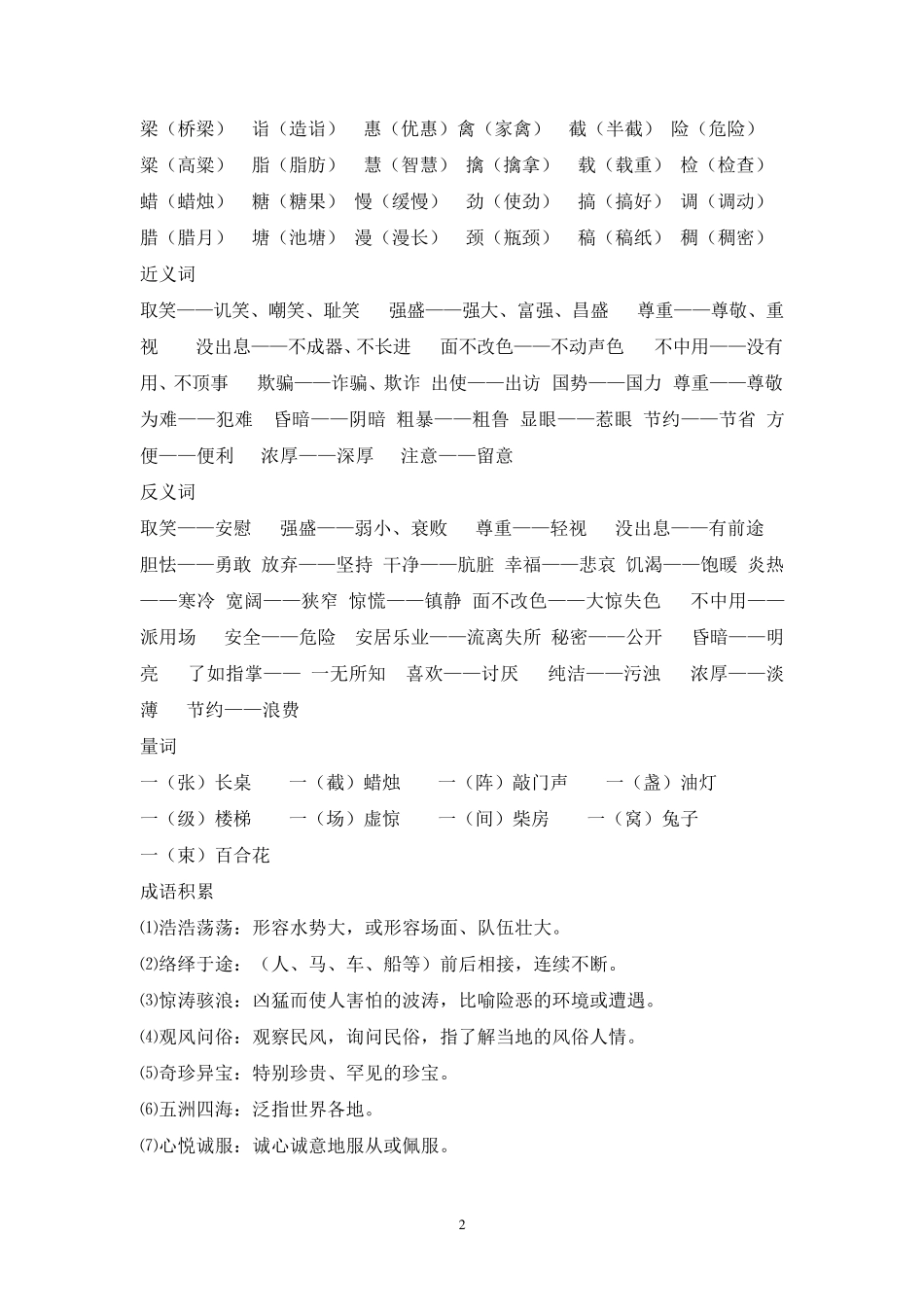 梁（桥梁）　诣（造诣）　惠（优惠）禽（家禽）　截（半截）　险（危险）

粱（高粱）　脂（脂肪）　慧（智慧）　擒（擒拿）　载（载重）　检（检查）

蜡（蜡烛）　糖（糖果）　慢（缓慢）　劲（使劲）　搞（搞好）　调（调动）

腊（腊月）　塘（池塘）　漫（漫长）　颈（瓶颈）　稿（稿纸）　稠（稠密）

近义词

取笑——讥笑、嘲笑、耻笑　强盛——强大、富强、昌盛　尊重——尊敬、重视　没出息——不成器、不长进　面不改色——不动声色　不中用——没有用、不顶事　欺骗——诈骗、欺诈 出使——出访 国势——国力 尊重——尊敬 为难——犯难 昏暗——阴暗 粗暴——粗鲁 显眼——惹眼 节约——节省 方便——便利　浓厚——深厚　注意——留意

反义词

取笑——安慰　强盛——弱小、衰败　尊重——轻视　没出息——有前途 胆怯——勇敢 放弃——坚持 干净——肮脏 幸福——悲哀 饥渴——饱暖 炎热——寒冷 宽阔——狭窄 惊慌——镇静 面不改色——大惊失色　不中用——派用场　安全——危险　安居乐业——流离失所 秘密——公开　昏暗——明亮　了如指掌—— 一无所知　喜欢——讨厌　纯洁——污浊　浓厚——淡薄　节约——浪费

量词

一（张）长桌　一（截）蜡烛　一（阵）敲门声　一（盏）油灯

一（级）楼梯　一（场）虚惊　一（间）柴房　一（窝）兔子

一（束）百合花

成语积累

⑴浩浩荡荡：形容水势大，或形容场面、队伍壮大。

⑵络绎于途：（人、马、车、船等）前后相接，连续不断。

⑶惊涛骇浪：凶猛而使人害怕的波涛，比喻险恶的环境或遭遇。

⑷观风问俗：观察民风，询问民俗，指了解当地的风俗人情。

⑸奇珍异宝：特别珍贵、罕见的珍宝。

⑹五洲四海：泛指世界各地。

⑺心悦诚服：诚心诚意地服从或佩服。

2